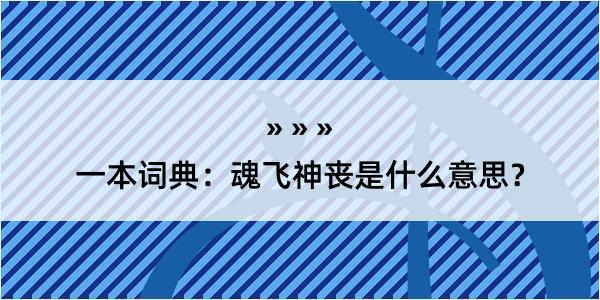 » » »

一本词典：魂飞神丧是什么意思？